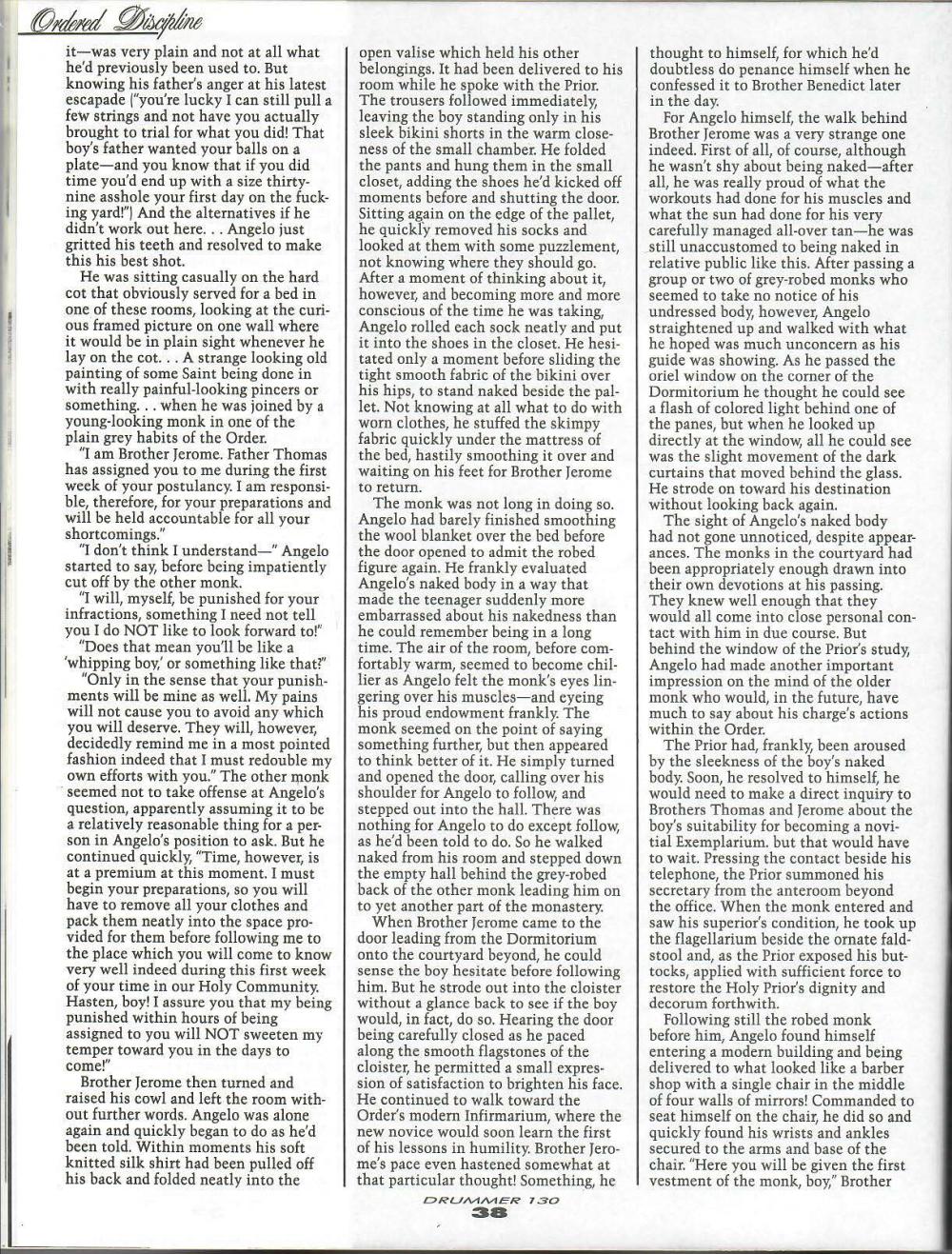 Ordered Discipline

it—was very plain and not at all what he'd previously been used to. But knowing his father's anger at his latest escapade ("you're lucky I can still pull a few strings and not have you actually brought to trial for what you did! That boy's father wanted your balls on a plate—and you know that if you did time you'd end up with a size thirty-nine asshole your first day on the fucking yard!") And the alternatives if he didn't work out here. . . Angelo just gritted his teeth and resolved to make this his best shot.

He was sitting casually on the hard cot that obviously served for a bed in one of these rooms, looking at the curious framed picture on one wall where it would be in plain sight whenever he lay on the cot. . . A strange looking old painting of some Saint being done in with really painful-looking pincers or something. . . when he was joined by a young-looking monk in one of the plain grey habits of the Order.

"I am Brother Jerome. Father Thomas has assigned you to me during the first week of your postulancy. I am responsible, therefore, for your preparations and will be held accountable for all your shortcomings."

"I don't think I understand—" Angelo started to say, before being impatiently cut off by the other monk.

"I will, myself, be punished for your infractions, something I need not tell you I do NOT like to look forward to!"

"Does that mean you'll be like a 'whipping boy,' or something like that?"

"Only in the sense that your punishments will be mine as well. My pains will not cause you to avoid any which you will deserve. They will, however, decidedly remind me in a most pointed fashion indeed that I must redouble my own efforts with you." The other monk seemed not to take offense at Angelo's question, apparently assuming it to be a relatively reasonable thing for a person in Angelo's position to ask. But he continued quickly, "Time, however, is at a premium at this moment. I must begin your preparations, so you will have to remove all your clothes and pack them neatly into the space provided for them before following me to the place which you will come to know very well indeed during this first week of your time in our Holy Community. Hasten, boy! I assure you that my being punished within hours of being assigned to you will NOT sweeten my temper toward you in the days to come!"

Brother Jerome then turned and raised his cowl and left the room without further words. Angelo was alone again and quickly began to do as he'd been told. Within moments his soft knitted silk shirt had been pulled off his back and folded neatly into the open valise which held his other belongings. It had been delivered to his room while he spoke with the Prior. The trousers followed immediately, leaving the boy standing only in his sleek bikini shorts in the warm closeness of the small chamber. He folded the pants and hung them in the small closet, adding the shoes he'd kicked off moments before and shutting the door. Sitting again on the edge of the pallet, he quickly removed his socks and looked at them with some puzzlement, not knowing where they should go. After a moment of thinking about it, however, and becoming more and more conscious of the time he was taking, Angelo rolled each sock neatly and put it into the shoes in the closet. He hesitated only a moment before sliding the tight smooth fabric of the bikini over his hips, to stand naked beside the pallet. Not knowing at all what to do with worn clothes, he stuffed the skimpy fabric quickly under the mattress of the bed, hastily smoothing it over and waiting on his feet for Brother Jerome to return.

The monk was not long in doing so. Angelo had barely finished smoothing the wool blanket over the bed before the door opened to admit the robed figure again. He frankly evaluated Angelo's naked body in a way that made the teenager suddenly more embarrassed about his nakedness than he could remember being in a long time. The air of the room, before comfortably warm, seemed to become chillier as Angelo felt the monk's eyes lingering over his muscles—and eyeing his proud endowment frankly. The monk seemed on the point of saying something further, but then appeared to think better of it. He simply turned and opened the door, calling over his shoulder for Angelo to follow, and stepped out into the hall. There was nothing for Angelo to do except follow, as he'd been told to do. So he walked naked from his room and stepped down the empty hall behind the grey-robed back of the other monk leading him on to yet another part of the monastery.

When Brother Jerome came to the door leading from the Dormitorium onto the courtyard beyond, he could sense the boy hesitate before following him. But he strode out into the cloister without a glance back to see if the boy would, in fact, do so. Hearing the door being carefully closed as he paced along the smooth flagstones of the cloister, he permitted a small expression of satisfaction to brighten his face. He continued to walk toward the Order's modern Infirmarium, where the new novice would soon learn the first of his lessons in humility. Brother Jerome's pace even hastened somewhat at that particular thought! Something, he thought to himself, for which he'd doubtless do penance himself when he confessed it to Brother Benedict later in the day.

For Angelo himself, the walk behind Brother Jerome was a very strange one indeed. First of all, of course, although he wasn't shy about being naked—after all, he was really proud of what the workouts had done for his muscles and what the sun had done for his very carefully managed all-over tan—he was still unaccustomed to being naked in relative public like this. After passing a group or two of grey-robed monks who seemed to take no notice of his undressed body, however, Angelo straightened up and walked with what he hoped was much unconcern as his guide was showing. As he passed the oriel window on the corner of the Dormitorium he thought he could see a flash of colored light behind one of the panes, but when he looked up directly at the window, all he could see was the slight movement of the dark curtains that moved behind the glass. He strode on toward his destination without looking back again.

The sight of Angelo's naked body had not gone unnoticed, despite appearances. The monks in the courtyard had been appropriately enough drawn into their own devotions at his passing. They knew well enough that they would all come into close personal contact with him in due course. But behind the window of the Prior's study, Angelo had made another important impression on the mind of the older monk who would, in the future, have much to say about his charge's actions within the Order.

The Prior had, frankly, been aroused by the sleekness of the boy's naked body. Soon, he resolved to himself, he would need to make a direct inquiry to Brothers Thomas and Jerome about the boy's suitability for becoming a novitial Exemplarium. but that would have to wait. Pressing the contact beside his telephone, the Prior summoned his secretary from the anteroom beyond the office. When the monk entered and saw his superior's condition, he took up the flagellarium beside the ornate faldstool and, as the Prior exposed his buttocks, applied with sufficient force to restore the Holy Prior's dignity and decorum forthwith.

Following still the robed monk before him, Angelo found himself entering a modern building and being delivered to what looked like a barber shop with a single chair in the middle of four walls of mirrors! Commanded to seat himself on the chair, he did so and quickly found his wrists and ankles secured to the arms and base of the chair. "Here you will be given the first vestment of the monk, boy," Brother

DRUMMER 130
38